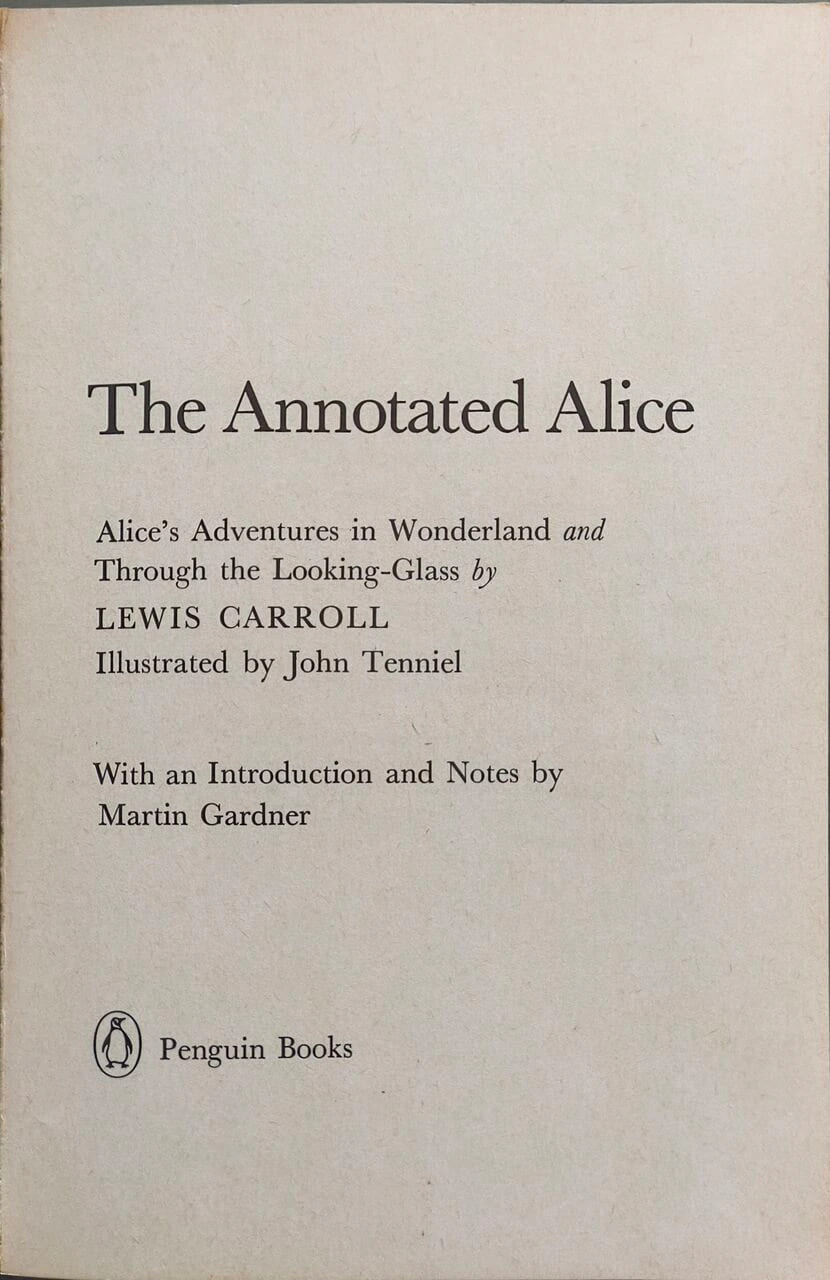 The Annotated Alice

Alice's Adventures in Wonderland and Through the Looking-Glass by
LEWIS CARROLL
Illustrated by John Tenniel

With an Introduction and Notes by Martin Gardner

Penguin Books